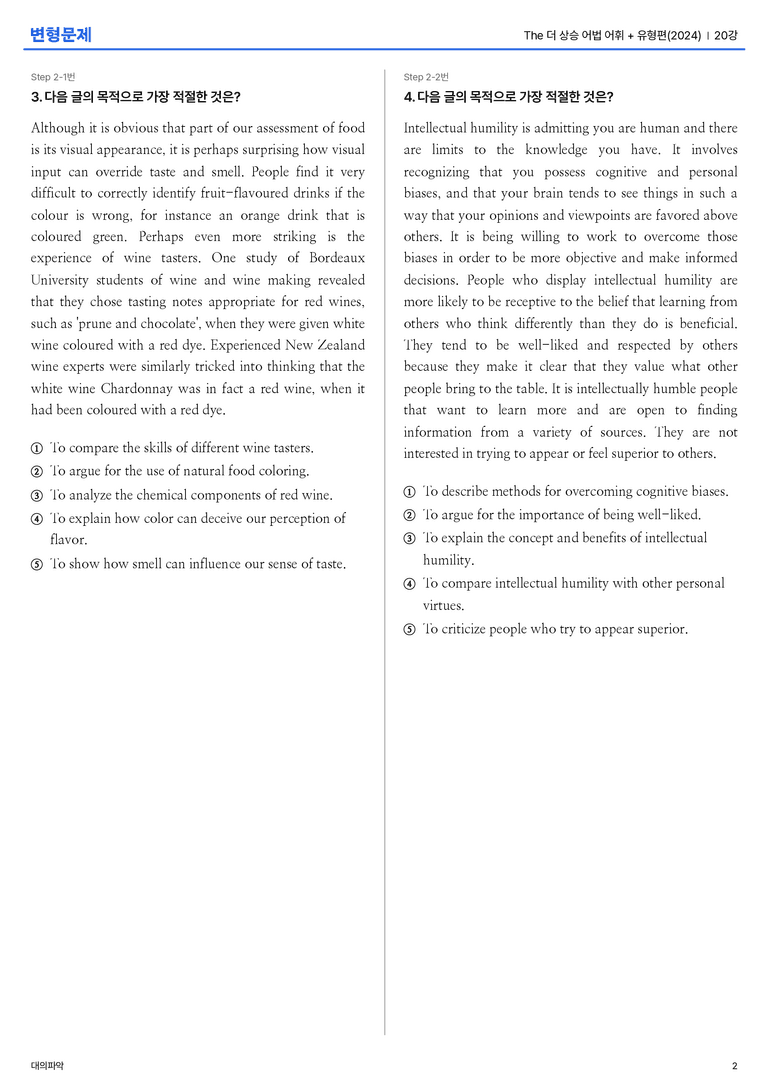 변형문제

The 더 상승 어법 어휘 + 유형편(2024) | 20강

Step 2-1번

3. 다음 글의 목적으로 가장 적절한 것은?

Although it is obvious that part of our assessment of food is its visual appearance, it is perhaps surprising how visual input can override taste and smell. People find it very difficult to correctly identify fruit-flavoured drinks if the colour is wrong, for instance an orange drink that is coloured green. Perhaps even more striking is the experience of wine tasters. One study of Bordeaux University students of wine and wine making revealed that they chose tasting notes appropriate for red wines, such as 'prune and chocolate', when they were given white wine coloured with a red dye. Experienced New Zealand wine experts were similarly tricked into thinking that the white wine Chardonnay was in fact a red wine, when it had been coloured with a red dye.

① To compare the skills of different wine tasters.
② To argue for the use of natural food coloring.
③ To analyze the chemical components of red wine.
④ To explain how color can deceive our perception of flavor.
⑤ To show how smell can influence our sense of taste.

Step 2-2번

4. 다음 글의 목적으로 가장 적절한 것은?

Intellectual humility is admitting you are human and there are limits to the knowledge you have. It involves recognizing that you possess cognitive and personal biases, and that your brain tends to see things in such a way that your opinions and viewpoints are favored above others. It is being willing to work to overcome those biases in order to be more objective and make informed decisions. People who display intellectual humility are more likely to be receptive to the belief that learning from others who think differently than they do is beneficial. They tend to be well-liked and respected by others because they make it clear that they value what other people bring to the table. It is intellectually humble people that want to learn more and are open to finding information from a variety of sources. They are not interested in trying to appear or feel superior to others.

① To describe methods for overcoming cognitive biases.
② To argue for the importance of being well-liked.
③ To explain the concept and benefits of intellectual humility.
④ To compare intellectual humility with other personal virtues.
⑤ To criticize people who try to appear superior.

대의파악

2